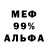 МЕФ
99%
АЛЬФА